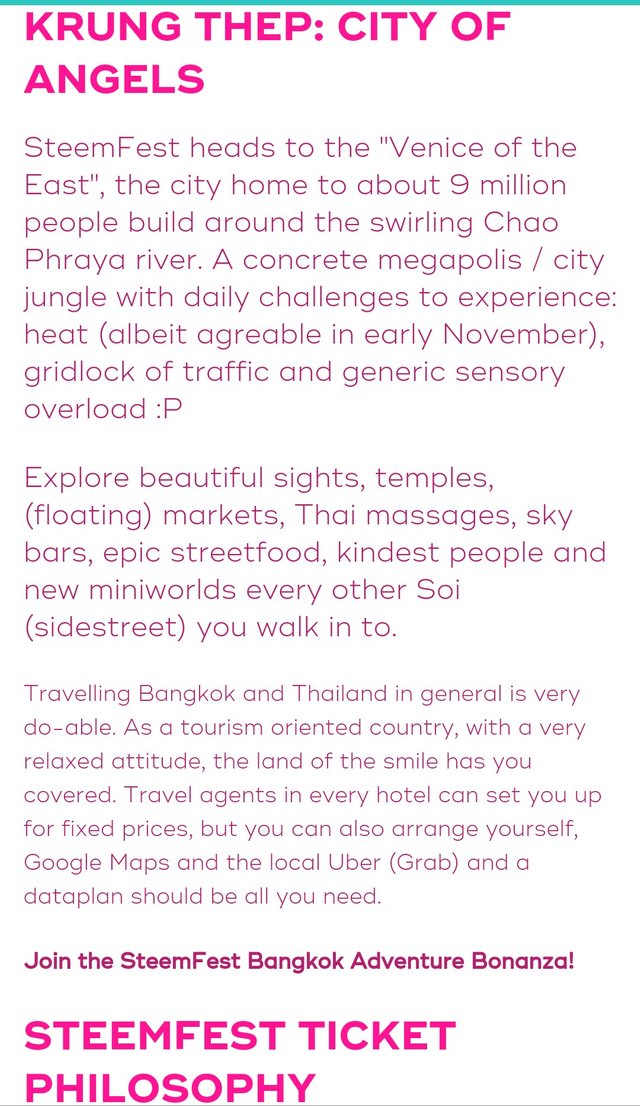 KRUNG THEP: CITY OF ANGELS

SteemFest heads to the "Venice of the East", the city home to about 9 million people build around the swirling Chao Phraya river. A concrete megapolis / city jungle with daily challenges to experience: heat (albeit agreable in early November), gridlock of traffic and generic sensory overload :P

Explore beautiful sights, temples, (floating) markets, Thai massages, sky bars, epic streetfood, kindest people and new miniworlds every other Soi (sidestreet) you walk in to.

Travelling Bangkok and Thailand in general is very do-able. As a tourism oriented country, with a very relaxed attitude, the land of the smile has you covered. Travel agents in every hotel can set you up for fixed prices, but you can also arrange yourself, Google Maps and the local Uber (Grab) and a dataplan should be all you need.

Join the SteemFest Bangkok Adventure Bonanza!

STEEMFEST TICKET PHILOSOPHY